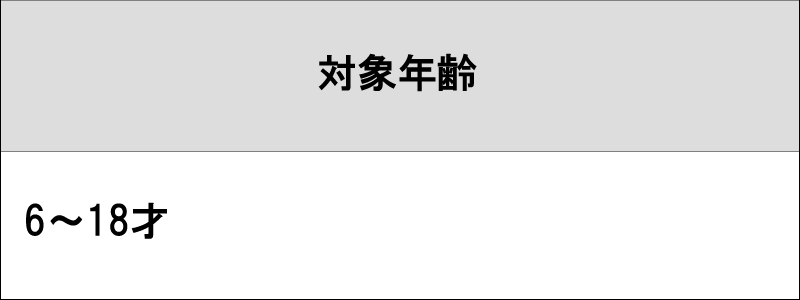 | 対象年齢 |
|---|
| 6～18才 |